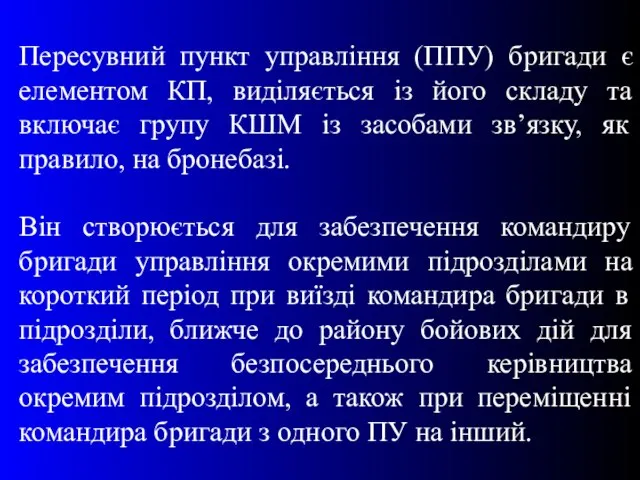 Пересувний пункт управління (ППУ) бригади є елементом КП, виділяється із його складу та включає групу КШМ із засобами зв’язку, як правило, на бронебазі.

Він створюється для забезпечення командиру бригади управління окремими підрозділами на короткий період при виїзді командира бригади в підрозділи, ближче до району бойових дій для забезпечення безпосереднього керівництва окремим підрозділом, а також при переміщенні командира бригади з одного ПУ на інший.